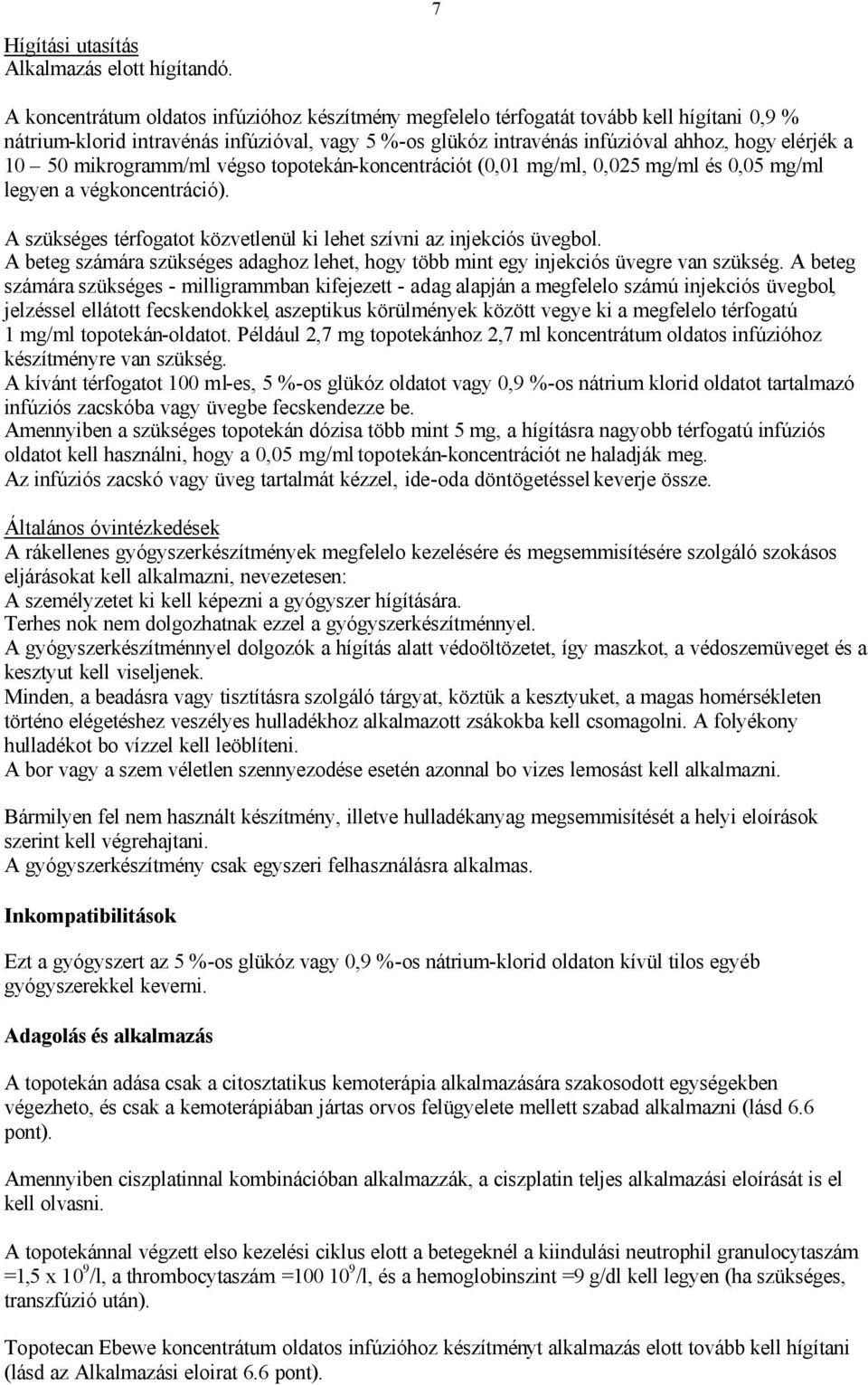 7

Hígítási utasítás
Alkalmazás elott hígítandó.

A koncentrátum oldatos infúzióhoz készítmény megfelelo térfogatát tovább kell hígítani 0,9 % nátrium-klorid intravénás infúzióval, vagy 5 %-os glükóz intravénás infúzióval ahhoz, hogy elérjék a 10 – 50 mikrogramm/ml végso topotekán-koncentrációt (0,01 mg/ml, 0,025 mg/ml és 0,05 mg/ml legyen a végkoncentráció).

A szükséges térfogatot közvetlenül ki lehet szívni az injekciós üvegbol.
A beteg számára szükséges adaghoz lehet, hogy több mint egy injekciós üvegre van szükség. A beteg számára szükséges - milligrammban kifejezett - adag alapján a megfelelo számú injekciós üvegbol, jelzéssel ellátott fecskendokkel, aszeptikus körülmények között vegye ki a megfelelo térfogatú 1 mg/ml topotekán-oldatot. Például 2,7 mg topotekánhoz 2,7 ml koncentrátum oldatos infúzióhoz készítményre van szükség.
A kívánt térfogatot 100 ml-es, 5 %-os glükóz oldatot vagy 0,9 %-os nátrium klorid oldatot tartalmazó infúziós zacskóba vagy üvegbe fecskendezze be.
Amennyiben a szükséges topotekán dózisa több mint 5 mg, a hígításra nagyobb térfogatú infúziós oldatot kell használni, hogy a 0,05 mg/ml topotekán-koncentrációt ne haladják meg.
Az infúziós zacskó vagy üveg tartalmát kézzel, ide-oda döntögetéssel keverje össze.

Általános óvintézkedések
A rákellenes gyógyszerkészítmények megfelelo kezelésére és megsemmisítésére szolgáló szokásos eljárásokat kell alkalmazni, nevezetesen:
A személyzetet ki kell képezni a gyógyszer hígítására.
Terhes nok nem dolgozhatnak ezzel a gyógyszerkészítménnyel.
A gyógyszerkészítménnyel dolgozók a hígítás alatt védoöltözetet, így maszkot, a védoszemüveget és a kesztyut kell viseljenek.
Minden, a beadásra vagy tisztításra szolgáló tárgyat, köztük a kesztyuket, a magas homérsékleten történo elégetéshez veszélyes hulladékhoz alkalmazott zsákokba kell csomagolni. A folyékony hulladékot bo vízzel kell leöblíteni.
A bor vagy a szem véletlen szennyezodése esetén azonnal bo vizes lemosást kell alkalmazni.

Bármilyen fel nem használt készítmény, illetve hulladékanyag megsemmisítését a helyi eloírások szerint kell végrehajtani.
A gyógyszerkészítmény csak egyszeri felhasználásra alkalmas.

Inkompatibilitások

Ezt a gyógyszert az 5 %-os glükóz vagy 0,9 %-os nátrium-klorid oldaton kívül tilos egyéb gyógyszerekkel keverni.

Adagolás és alkalmazás

A topotekán adása csak a citosztatikus kemoterápia alkalmazására szakosodott egységekben végezheto, és csak a kemoterápiában jártas orvos felügyelete mellett szabad alkalmazni (lásd 6.6 pont).

Amennyiben ciszplatinnal kombinációban alkalmazzák, a ciszplatin teljes alkalmazási eloírását is el kell olvasni.

A topotekánnal végzett elso kezelési ciklus elott a betegeknél a kiindulási neutrophil granulocytaszám =1,5 x $10^9$/l, a thrombocytaszám =100 $10^9$/l, és a hemoglobinszint =9 g/dl kell legyen (ha szükséges, transzfúzió után).

Topotecan Ebewe koncentrátum oldatos infúzióhoz készítményt alkalmazás elott tovább kell hígítani (lásd az Alkalmazási eloirat 6.6 pont).